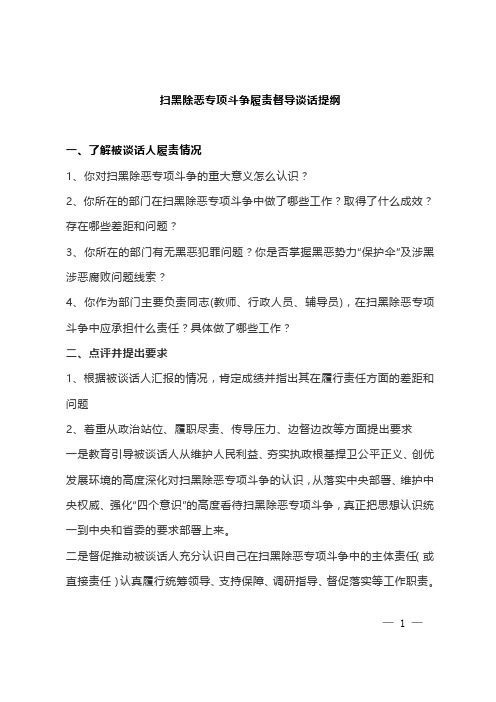 扫黑除恶专项斗争履责督导谈话提纲

一、了解被谈话人履责情况

1、你对扫黑除恶专项斗争的重大意义怎么认识？

2、你所在的部门在扫黑除恶专项斗争中做了哪些工作？取得了什么成效？存在哪些差距和问题？

3、你所在的部门有无黑恶犯罪问题？你是否掌握黑恶势力“保护伞”及涉黑涉恶腐败问题线索？

4、你作为部门主要负责同志(教师、行政人员、辅导员)，在扫黑除恶专项斗争中应承担什么责任？具体做了哪些工作？

二、点评并提出要求

1、根据被谈话人汇报的情况，肯定成绩并指出其在履行责任方面的差距和问题

2、着重从政治站位、履职尽责、传导压力、边督边改等方面提出要求

一是教育引导被谈话人从维护人民利益、夯实执政根基捍卫公平正义、创优发展环境的高度深化对扫黑除恶专项斗争的认识，从落实中央部署、维护中央权威、强化“四个意识”的高度看待扫黑除恶专项斗争，真正把思想认识统一到中央和省委的要求部署上来。

二是督促推动被谈话人充分认识自己在扫黑除恶专项斗争中的主体责任（或直接责任）认真履行统筹领导、支持保障、调研指导、督促落实等工作职责。

— 1 —